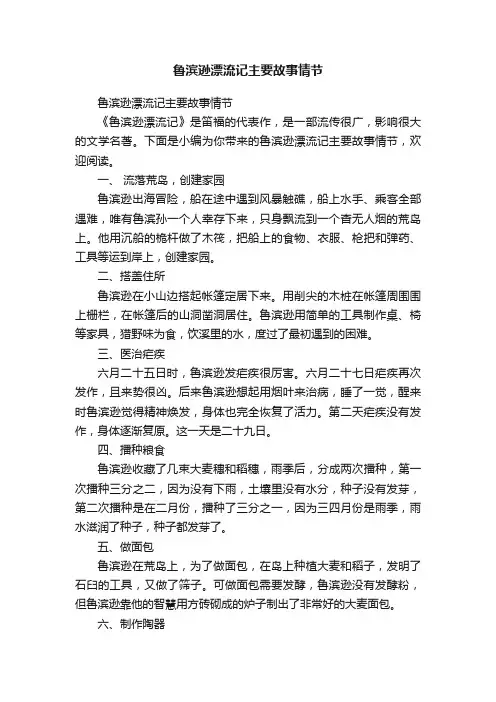 鲁滨逊漂流记主要故事情节

鲁滨逊漂流记主要故事情节

《鲁滨逊漂流记》是笛福的代表作，是一部流传很广，影响很大的文学名著。下面是小编为你带来的鲁滨逊漂流记主要故事情节，欢迎阅读。

一、 流落荒岛，创建家园

鲁滨逊出海冒险，船在途中遇到风暴触礁，船上水手、乘客全部遇难，唯有鲁滨孙一个人幸存下来，只身飘流到一个杳无人烟的荒岛上。他用沉船的桅杆做了木筏，把船上的食物、衣服、枪把和弹药、工具等运到岸上，创建家园。

二、搭盖住所

鲁滨逊在小山边搭起帐篷定居下来。用削尖的木桩在帐篷周围围上栅栏，在帐篷后的山洞凿洞居住。鲁滨逊用简单的工具制作桌、椅等家具，猎野味为食，饮溪里的水，度过了最初遇到的困难。

三、医治疟疾

六月二十五日时，鲁滨逊发疟疾很厉害。六月二十七日疟疾再次发作，且来势很凶。后来鲁滨逊想起用烟叶来治病，睡了一觉，醒来时鲁滨逊觉得精神焕发，身体也完全恢复了活力。第二天疟疾没有发作，身体逐渐复原。这一天是二十九日。

四、播种粮食

鲁滨逊收藏了几束大麦穗和稻穗，雨季后，分成两次播种，第一次播种三分之二，因为没有下雨，土壤里没有水分，种子没有发芽，第二次播种是在二月份，播种了三分之一，因为三四月份是雨季，雨水滋润了种子，种子都发芽了。

五、做面包

鲁滨逊在荒岛上，为了做面包，在岛上种植大麦和稻子，发明了石臼的工具，又做了筛子。可做面包需要发酵，鲁滨逊没有发酵粉，但鲁滨逊靠他的智慧用方砖砌成的炉子制出了非常好的大麦面包。

六、制作陶器